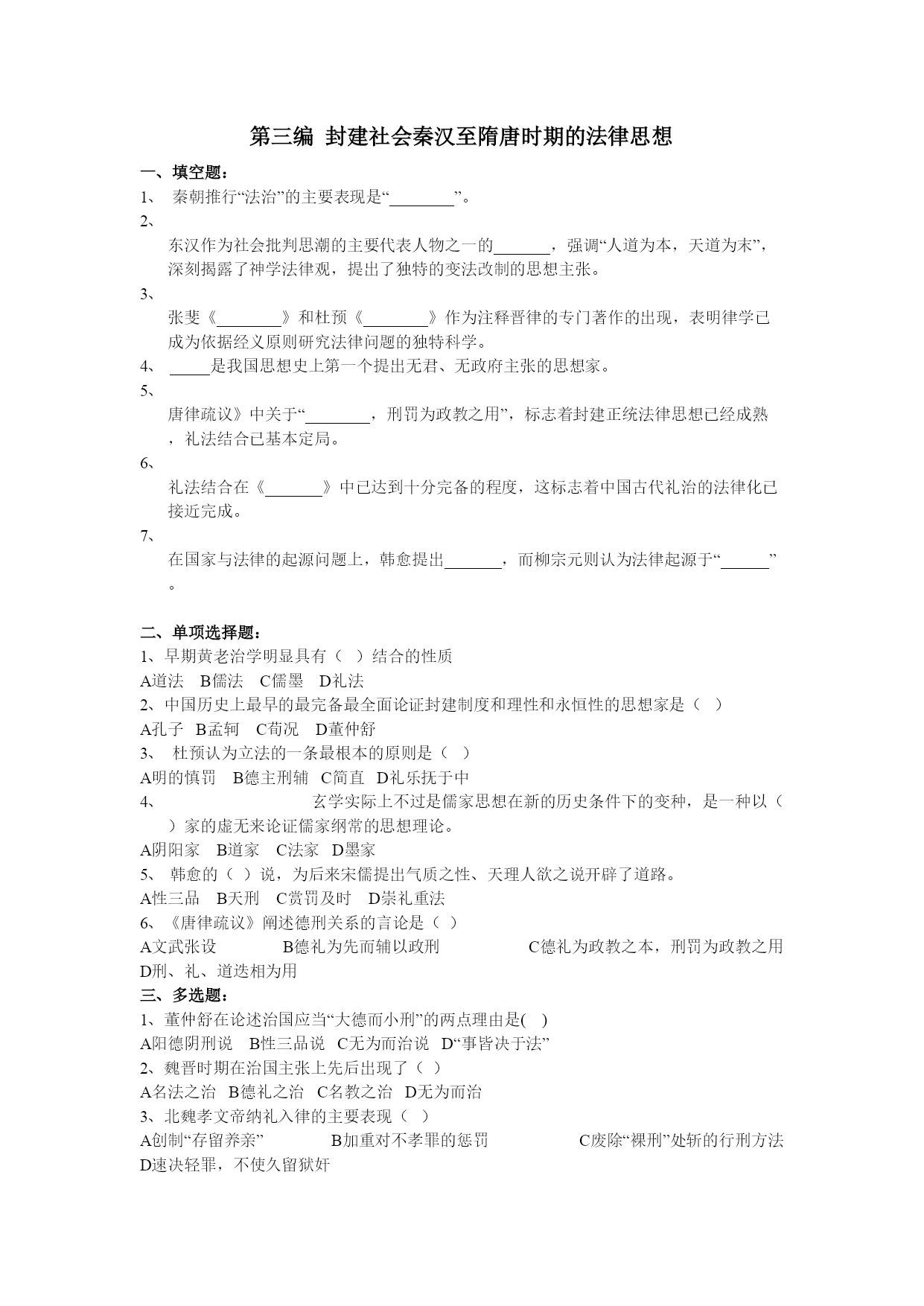 第三编 封建社会秦汉至隋唐时期的法律思想

一、填空题：

1、 秦朝推行“法治”的主要表现是“________”。

2、 东汉作为社会批判思潮的主要代表人物之一的_______，强调“人道为本，天道为末”，深刻揭露了神学法律观，提出了独特的变法改制的思想主张。

3、 张斐《________》和杜预《________》作为注释晋律的专门著作的出现，表明律学已成为依据经义原则研究法律问题的独特科学。

4、 _____是我国思想史上第一个提出无君、无政府主张的思想家。

5、 唐律疏议》中关于“________，刑罚为政教之用”，标志着封建正统法律思想已经成熟，礼法结合已基本定局。

6、 礼法结合在《_______》中已达到十分完备的程度，这标志着中国古代礼治的法律化已接近完成。

7、 在国家与法律的起源问题上，韩愈提出_______，而柳宗元则认为法律起源于“______”。

二、单项选择题：

1、早期黄老治学明显具有（ ）结合的性质

A道法 B儒法 C儒墨 D礼法

2、中国历史上最早的最完备最全面论证封建制度和理性和永恒性的思想家是（ ）

A孔子 B孟轲 C荀况 D董仲舒

3、 杜预认为立法的一条最根本的原则是（ ）

A明的慎罚 B德主刑辅 C简直 D礼乐抚于中

4、 玄学实际上不过是儒家思想在新的历史条件下的变种，是一种以（ ）家的虚无来论证儒家纲常的思想理论。

A阴阳家 B道家 C法家 D墨家

5、 韩愈的（ ）说，为后来宋儒提出气质之性、天理人欲之说开辟了道路。

A性三品 B天刑 C赏罚及时 D崇礼重法

6、《唐律疏议》阐述德刑关系的言论是（ ）

A文武张设 B德礼为先而辅以政刑 C德礼为政教之本，刑罚为政教之用 D刑、礼、道迭相为用

三、多选题：

1、董仲舒在论述治国应当“大德而小刑”的两点理由是( )

A阳德阴刑说 B性三品说 C无为而治说 D“事皆决于法”

2、魏晋时期在治国主张上先后出现了（ ）

A名法之治 B德礼之治 C名教之治 D无为而治

3、北魏孝文帝纳礼入律的主要表现（ ）

A创制“存留养亲” B加重对不孝罪的惩罚 C废除“裸刑”处斩的行刑方法 D速决轻罪，不使久留狱奸